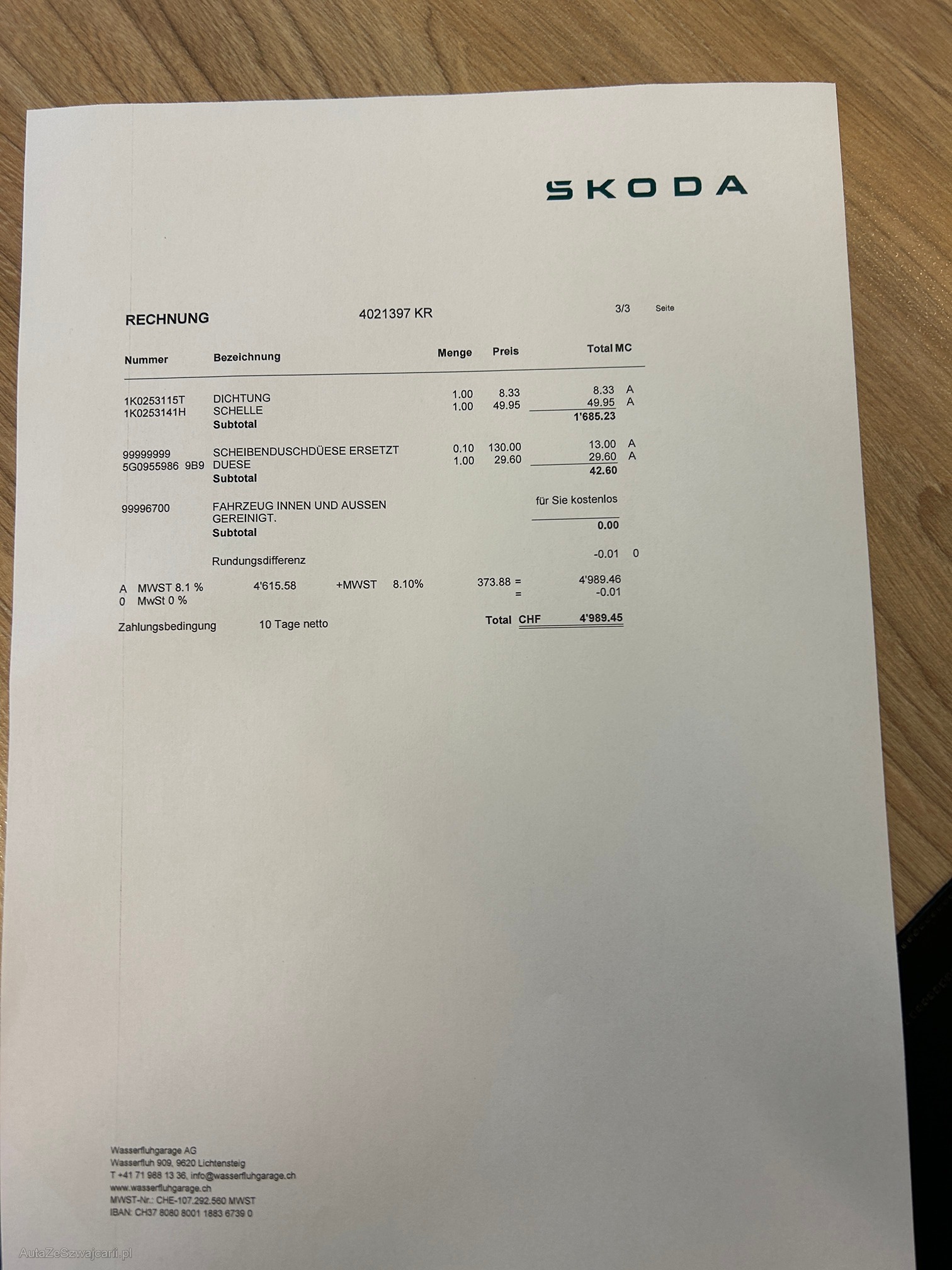 SKODA

RECHNUNG 4021397 KR 3/3 Seite

| Nummer | Bezeichnung | Menge | Preis | Total | MC |
|---|---|---|---|---|---|
| 1K0253115T | DICHTUNG | 1.00 | 8.33 | 8.33 | A |
| 1K0253141H | SCHELLE | 1.00 | 49.95 | 49.95 | A |
| | Subtotal | | | 1'685.23 | |
| 99999999 | SCHEIBENDUSCHDÜESE ERSETZT | 0.10 | 130.00 | 13.00 | A |
| 5G0955986 9B9 | DUESE | 1.00 | 29.60 | 29.60 | A |
| | Subtotal | | | 42.60 | |
| 99996700 | FAHRZEUG INNEN UND AUSSEN GEREINIGT. | | | für Sie kostenlos | |
| | Subtotal | | | 0.00 | |
| | Rundungsdifferenz | | | -0.01 | 0 |

A MWST 8.1 % 4'615.58 +MWST 8.10% 373.88 = 4'989.46
0 MwSt 0 % = -0.01

Zahlungsbedingung 10 Tage netto Total CHF 4'989.45

Wasserfluhgarage AG
Wasserfluh 909, 9620 Lichtensteig
T +41 71 988 13 36, info@wasserfluhgarage.ch
www.wasserfluhgarage.ch
MWST-Nr.: CHE-107.292.560 MWST
IBAN: CH37 8080 8001 1883 6739 0

AutaZeSzwajcarii.pl